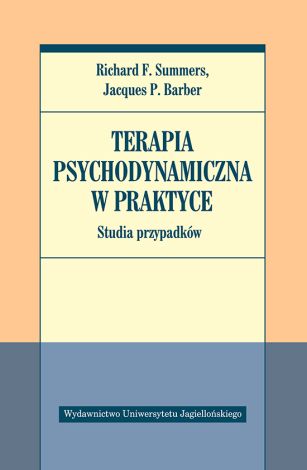 Richard F. Summers,
Jacques P. Barber

TERAPIA PSYCHODYNAMICZNA W PRAKTYCE

Studia przypadków

Wydawnictwo Uniwersytetu Jagiellońskiego